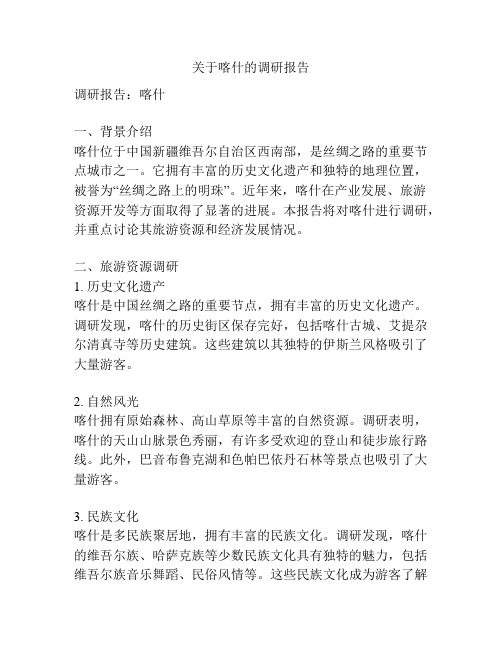 关于喀什的调研报告

调研报告：喀什

一、背景介绍
喀什位于中国新疆维吾尔自治区西南部，是丝绸之路的重要节点城市之一。它拥有丰富的历史文化遗产和独特的地理位置，被誉为“丝绸之路上的明珠”。近年来，喀什在产业发展、旅游资源开发等方面取得了显著的进展。本报告将对喀什进行调研，并重点讨论其旅游资源和经济发展情况。

二、旅游资源调研
1. 历史文化遗产
喀什是中国丝绸之路的重要节点，拥有丰富的历史文化遗产。调研发现，喀什的历史街区保存完好，包括喀什古城、艾提尕尔清真寺等历史建筑。这些建筑以其独特的伊斯兰风格吸引了大量游客。

2. 自然风光
喀什拥有原始森林、高山草原等丰富的自然资源。调研表明，喀什的天山山脉景色秀丽，有许多受欢迎的登山和徒步旅行路线。此外，巴音布鲁克湖和色帕巴依丹石林等景点也吸引了大量游客。

3. 民族文化
喀什是多民族聚居地，拥有丰富的民族文化。调研发现，喀什的维吾尔族、哈萨克族等少数民族文化具有独特的魅力，包括维吾尔族音乐舞蹈、民俗风情等。这些民族文化成为游客了解